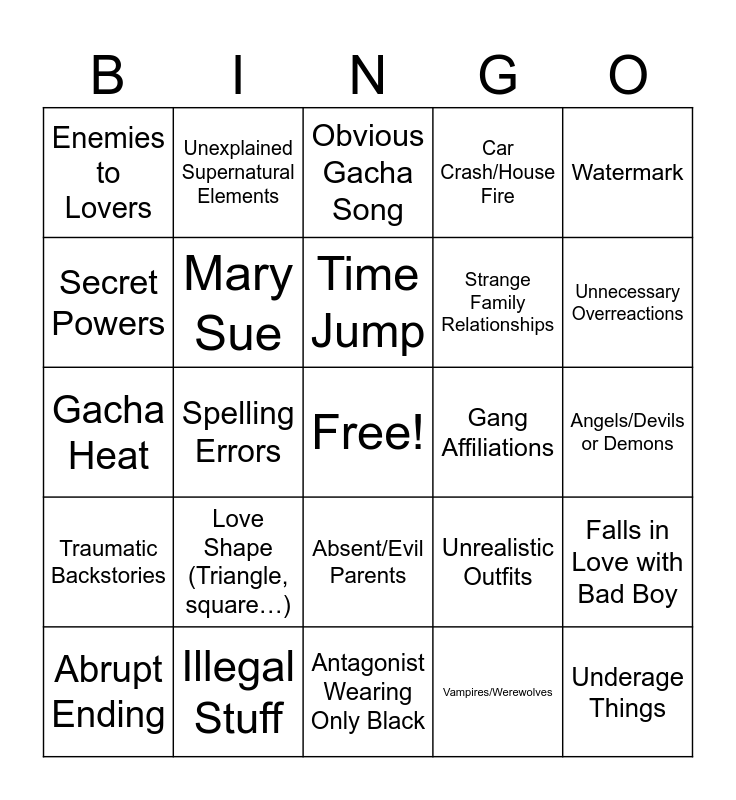 | B | I | N | G | O |
|---|---|---|---|---|
| Enemies to Lovers | Unexplained Supernatural Elements | Obvious Gacha Song | Car Crash/House Fire | Watermark |
| Secret Powers | Mary Sue | Time Jump | Strange Family Relationships | Unnecessary Overreactions |
| Gacha Heat | Spelling Errors | Free! | Gang Affiliations | Angels/Devils or Demons |
| Traumatic Backstories | Love Shape (Triangle, square…) | Absent/Evil Parents | Unrealistic Outfits | Falls in Love with Bad Boy |
| Abrupt Ending | Illegal Stuff | Antagonist Wearing Only Black | Vampires/Werewolves | Underage Things |